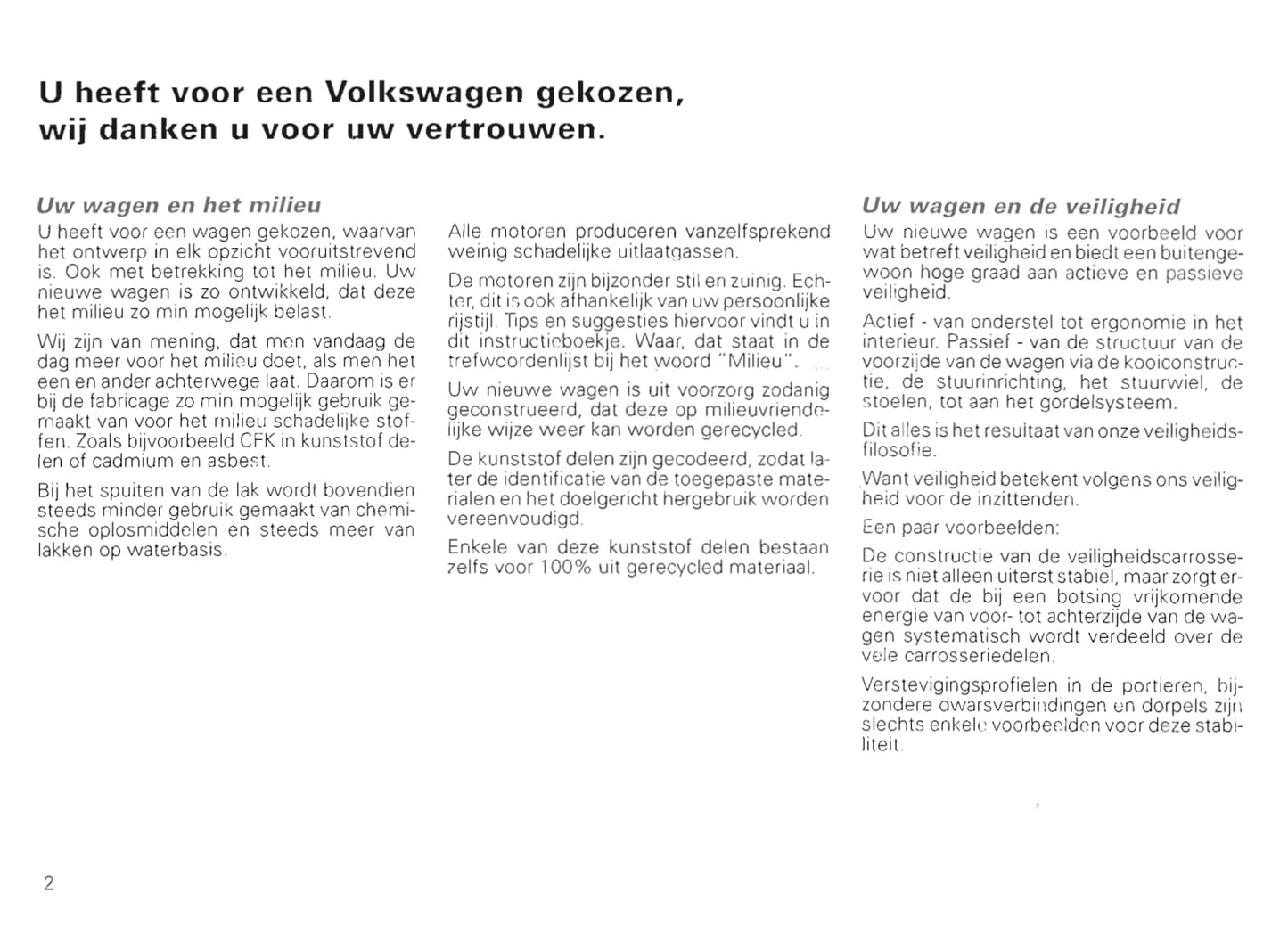 U heeft voor een Volkswagen gekozen, wij danken u voor uw vertrouwen.

Uw wagen en het milieu

U heeft voor een wagen gekozen, waarvan het ontwerp in elk opzicht vooruitstrevend is. Ook met betrekking tot het milieu. Uw nieuwe wagen is zo ontwikkeld, dat deze het milieu zo min mogelijk belast.

Wij zijn van mening, dat men vandaag de dag meer voor het milieu doet, als men het een en ander achterwege laat. Daarom is er bij de fabricage zo min mogelijk gebruik gemaakt van voor het milieu schadelijke stoffen. Zoals bijvoorbeeld CFK in kunststof delen of cadmium en asbest.

Bij het spuiten van de lak wordt bovendien steeds minder gebruik gemaakt van chemische oplosmiddelen en steeds meer van lakken op waterbasis.

Alle motoren produceren vanzelfsprekend weinig schadelijke uitlaatgassen.

De motoren zijn bijzonder stil en zuinig. Echter, dit is ook afhankelijk van uw persoonlijke rijstijl. Tips en suggesties hiervoor vindt u in dit instructieboekje. Waar, dat staat in de trefwoordenlijst bij het woord "Milieu".

Uw nieuwe wagen is uit voorzorg zodanig geconstrueerd, dat deze op milieuvriendelijke wijze weer kan worden gerecycled.

De kunststof delen zijn gecodeerd, zodat later de identificatie van de toegepaste materialen en het doelgericht hergebruik worden vereenvoudigd.

Enkele van deze kunststof delen bestaan zelfs voor 100% uit gerecycled materiaal.

Uw wagen en de veiligheid

Uw nieuwe wagen is een voorbeeld voor wat betreft veiligheid en biedt een buitengewoon hoge graad aan actieve en passieve veiligheid.

Actief - van onderstel tot ergonomie in het interieur. Passief - van de structuur van de voorzijde van de wagen via de kooiconstructie, de stuurinrichting, het stuurwiel, de stoelen, tot aan het gordelsysteem.

Dit alles is het resultaat van onze veiligheidsfilosofie.

Want veiligheid betekent volgens ons veiligheid voor de inzittenden.

Een paar voorbeelden:

De constructie van de veiligheidscarrosserie is niet alleen uiterst stabiel, maar zorgt ervoor dat de bij een botsing vrijkomende energie van voor- tot achterzijde van de wagen systematisch wordt verdeeld over de vele carrosseriedelen.

Verstevigingsprofielen in de portieren, bijzondere dwarsverbindingen en dorpels zijn slechts enkele voorbeelden voor deze stabiliteit.

2